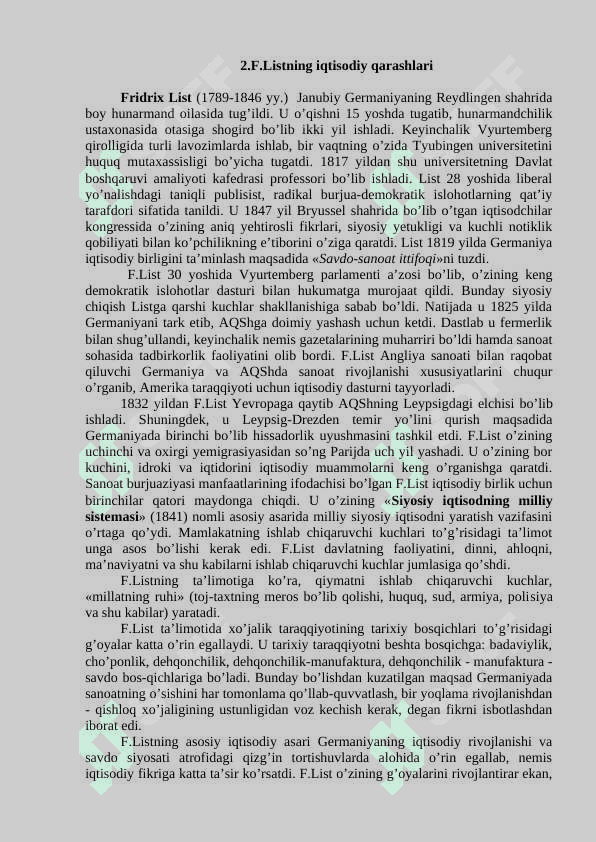 2.F.Listning iqtisodiy qarashlari

Fridrix List (1789-1846 yy.) Janubiy Germaniyaning Reydlingen shahrida boy hunarmand oilasida tug'ildi. U o'qishni 15 yoshda tugatib, hunarmandchilik ustaxonasida otasiga shogird bo'lib ikki yil ishladi. Keyinchalik Vyurtemberg qirolligida turli lavozimlarda ishlab, bir vaqtning o'zida Tyubingen universitetini huquq mutaxassisligi bo'yicha tugatdi. 1817 yildan shu universitetning Davlat boshqaruvi amaliyoti kafedrasi professori bo'lib ishladi. List 28 yoshida liberal yo'nalishdagi taniqli publisist, radikal burjua-demokratik islohotlarning qat'iy tarafdori sifatida tanildi. U 1847 yil Bryussel shahrida bo'lib o'tgan iqtisodchilar kongressida o'zining aniq yehtirosli fikrlari, siyosiy yetukligi va kuchli notiklik qobiliyati bilan ko'pchilikning e'tiborini o'ziga qaratdi. List 1819 yilda Germaniya iqtisodiy birligini ta'minlash maqsadida «Savdo-sanoat ittifoqi»ni tuzdi.

F.List 30 yoshida Vyurtemberg parlamenti a'zosi bo'lib, o'zining keng demokratik islohotlar dasturi bilan hukumatga murojaat qildi. Bunday siyosiy chiqish Listga qarshi kuchlar shakllanishiga sabab bo'ldi. Natijada u 1825 yilda Germaniyani tark etib, AQShga doimiy yashash uchun ketdi. Dastlab u fermerlik bilan shug'ullandi, keyinchalik nemis gazetalarining muharriri bo'ldi hamda sanoat sohasida tadbirkorlik faoliyatini olib bordi. F.List Angliya sanoati bilan raqobat qiluvchi Germaniya va AQShda sanoat rivojlanishi xususiyatlarini chuqur o'rganib, Amerika taraqqiyoti uchun iqtisodiy dasturni tayyorladi.

1832 yildan F.List Yevropaga qaytib AQShning Leypsigdagi elchisi bo'lib ishladi. Shuningdek, u Leypsig-Drezden temir yo'lini qurish maqsadida Germaniyada birinchi bo'lib hissadorlik uyushmasini tashkil etdi. F.List o'zining uchinchi va oxirgi yemigrasiyasidan so'ng Parijda uch yil yashadi. U o'zining bor kuchini, idroki va iqtidorini iqtisodiy muammolarni keng o'rganishga qaratdi. Sanoat burjuaziyasi manfaatlarining ifodachisi bo'lgan F.List iqtisodiy birlik uchun birinchilar qatori maydonga chiqdi. U o'zining «Siyosiy iqtisodning milliy sistemasi» (1841) nomli asosiy asarida milliy siyosiy iqtisodni yaratish vazifasini o'rtaga qo'ydi. Mamlakatning ishlab chiqaruvchi kuchlari to'g'risidagi ta'limot unga asos bo'lishi kerak edi. F.List davlatning faoliyatini, dinni, ahloqni, ma'naviyatni va shu kabilarni ishlab chiqaruvchi kuchlar jumlasiga qo'shdi.

F.Listning ta'limotiga ko'ra, qiymatni ishlab chiqaruvchi kuchlar, «millatning ruhi» (toj-taxtning meros bo'lib qolishi, huquq, sud, armiya, polisiya va shu kabilar) yaratadi.

F.List ta'limotida xo'jalik taraqqiyotining tarixiy bosqichlari to'g'risidagi g'oyalar katta o'rin egallaydi. U tarixiy taraqqiyotni beshta bosqichga: badaviylik, cho'ponlik, dehqonchilik, dehqonchilik-manufaktura, dehqonchilik - manufaktura - savdo bos-qichlariga bo'ladi. Bunday bo'lishdan kuzatilgan maqsad Germaniyada sanoatning o'sishini har tomonlama qo'llab-quvvatlash, bir yoqlama rivojlanishdan - qishloq xo'jaligining ustunligidan voz kechish kerak, degan fikrni isbotlashdan iborat edi.

F.Listning asosiy iqtisodiy asari Germaniyaning iqtisodiy rivojlanishi va savdo siyosati atrofidagi qizg'in tortishuvlarda alohida o'rin egallab, nemis iqtisodiy fikriga katta ta'sir ko'rsatdi. F.List o'zining g'oyalarini rivojlantirar ekan,